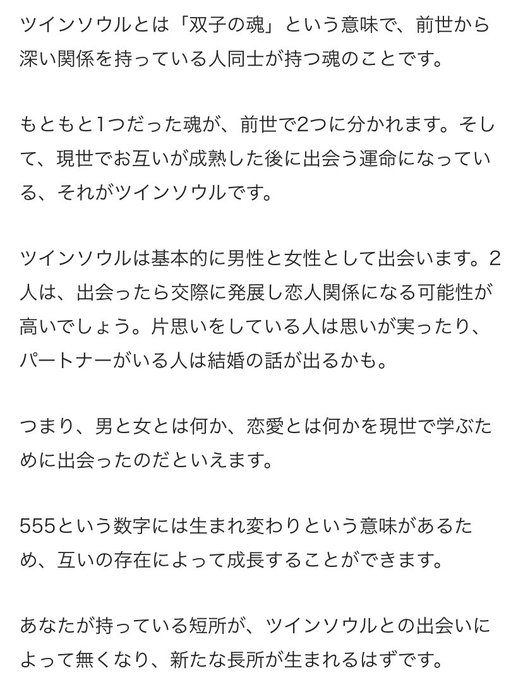 ツインソウルとは「双子の魂」という意味で、前世から深い関係を持っている人同士が持つ魂のことです。

もともと1つだった魂が、前世で2つに分かれます。そして、現世でお互いが成熟した後に出会う運命になっている、それがツインソウルです。

ツインソウルは基本的に男性と女性として出会います。2人は、出会ったら交際に発展し恋人関係になる可能性が高いでしょう。片思いをしている人は思いが実ったり、パートナーがいる人は結婚の話が出るかも。

つまり、男と女とは何か、恋愛とは何かを現世で学ぶために出会ったのだといえます。

555という数字には生まれ変わりという意味があるため、互いの存在によって成長することができます。

あなたが持っている短所が、ツインソウルとの出会いによって無くなり、新たな長所が生まれるはずです。